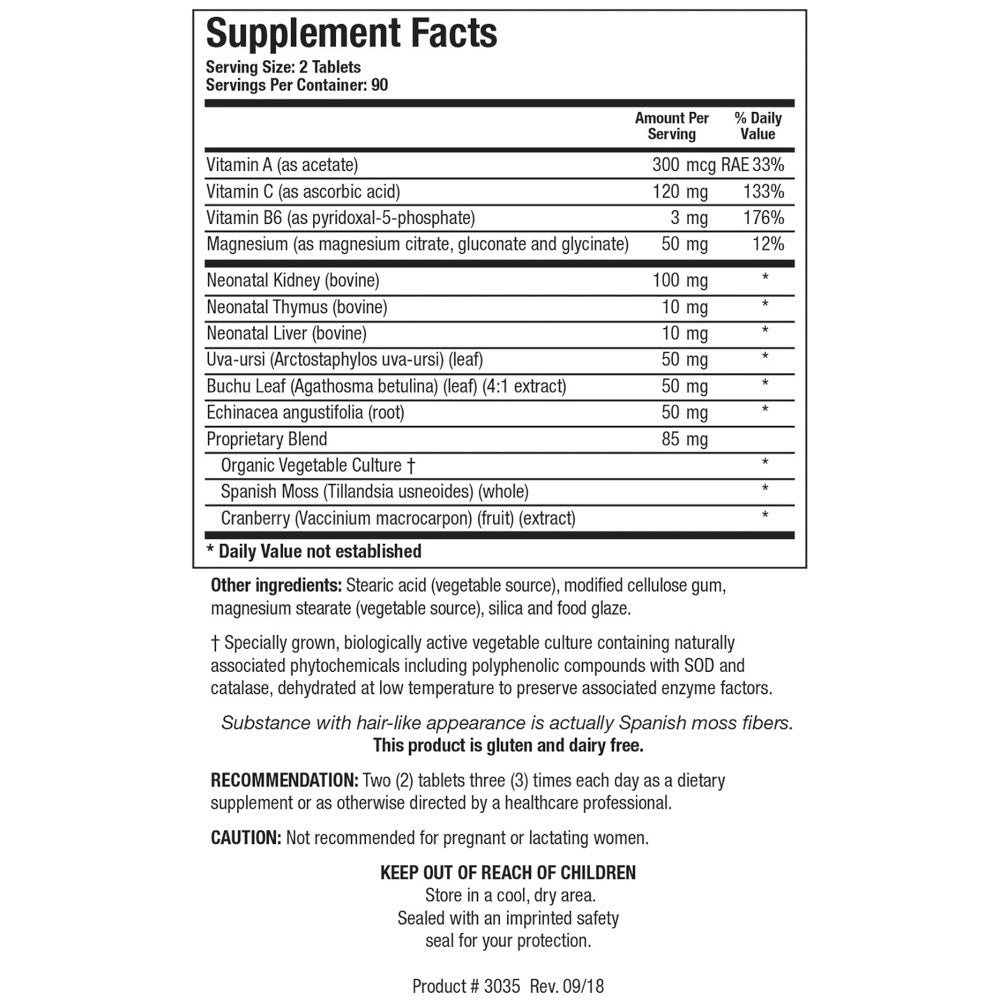 Supplement Facts
Serving Size: 2 Tablets
Servings Per Container: 90

|  | Amount Per Serving | % Daily Value |
|---|---|---|
| Vitamin A (as acetate) | 300 mcg RAE | 33% |
| Vitamin C (as ascorbic acid) | 120 mg | 133% |
| Vitamin B6 (as pyridoxal-5-phosphate) | 3 mg | 176% |
| Magnesium (as magnesium citrate, gluconate and glycinate) | 50 mg | 12% |
| Neonatal Kidney (bovine) | 100 mg | * |
| Neonatal Thymus (bovine) | 10 mg | * |
| Neonatal Liver (bovine) | 10 mg | * |
| Uva-ursi (Arctostaphylos uva-ursi) (leaf) | 50 mg | * |
| Buchu Leaf (Agathosma betulina) (leaf) (4:1 extract) | 50 mg | * |
| Echinacea angustifolia (root) | 50 mg | * |
| Proprietary Blend | 85 mg |  |
| Organic Vegetable Culture † |  | * |
| Spanish Moss (Tillandsia usneoides) (whole) |  | * |
| Cranberry (Vaccinium macrocarpon) (fruit) (extract) |  | * |

* Daily Value not established

Other ingredients: Stearic acid (vegetable source), modified cellulose gum, magnesium stearate (vegetable source), silica and food glaze.

† Specially grown, biologically active vegetable culture containing naturally associated phytochemicals including polyphenolic compounds with SOD and catalase, dehydrated at low temperature to preserve associated enzyme factors.

Substance with hair-like appearance is actually Spanish moss fibers.
This product is gluten and dairy free.

RECOMMENDATION: Two (2) tablets three (3) times each day as a dietary supplement or as otherwise directed by a healthcare professional.

CAUTION: Not recommended for pregnant or lactating women.

KEEP OUT OF REACH OF CHILDREN
Store in a cool, dry area.
Sealed with an imprinted safety
seal for your protection.

Product # 3035 Rev. 09/18